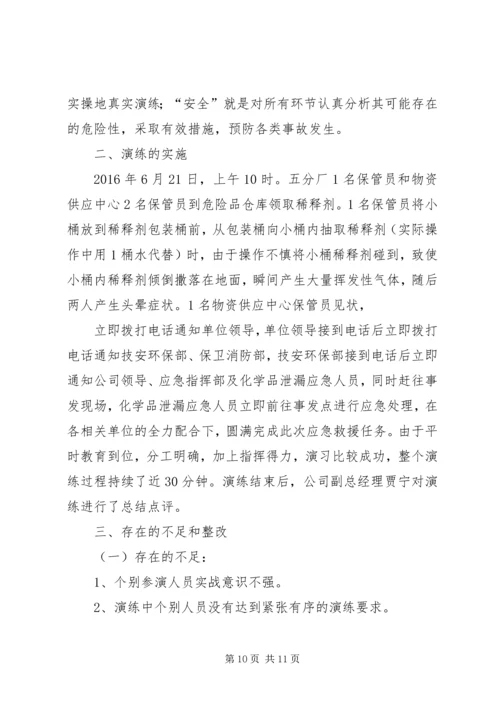 实操地真实演练；“安全”就是对所有环节认真分析其可能存在的危险性，采取有效措施，预防各类事故发生。

二、演练的实施

2016年6月21日，上午10时。五分厂1名保管员和物资供应中心2名保管员到危险品仓库领取稀释剂。1名保管员将小桶放到稀释剂包装桶前，从包装桶向小桶内抽取稀释剂（实际操作中用1桶水代替）时，由于操作不慎将小桶稀释剂碰到，致使小桶内稀释剂倾倒撒落在地面，瞬间产生大量挥发性气体，随后两人产生头晕症状。1名物资供应中心保管员见状，

立即拨打电话通知单位领导，单位领导接到电话后立即拨打电话通知技安环保部、保卫消防部，技安环保部接到电话后立即通知公司领导、应急指挥部及化学品泄漏应急人员，同时赶往事发现场，化学品泄漏应急人员立即前往事发点进行应急处理，在各相关单位的全力配合下，圆满完成此次应急救援任务。由于平时教育到位，分工明确，加上指挥得力，演习比较成功，整个演练过程持续了近30分钟。演练结束后，公司副总经理贾宁对演练进行了总结点评。

三、存在的不足和整改

（一）存在的不足：

1、个别参演人员实战意识不强。

2、演练中个别人员没有达到紧张有序的演练要求。

第10页 共11页